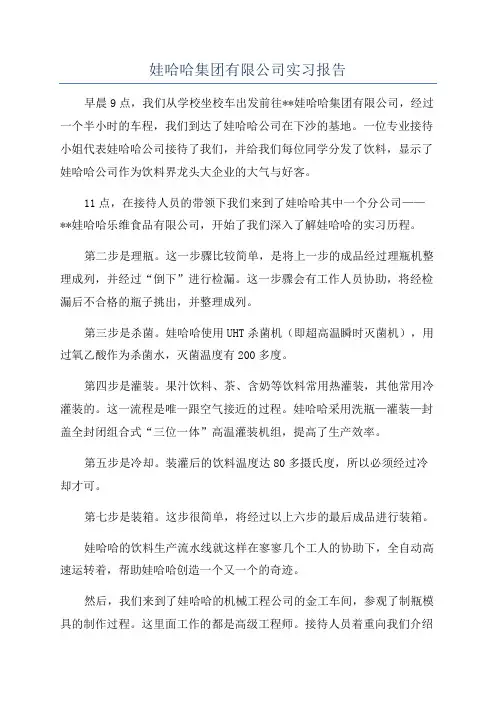 娃哈哈集团有限公司实习报告

早晨9点，我们从学校坐校车出发前往**娃哈哈集团有限公司，经过一个半小时的车程，我们到达了娃哈哈公司在下沙的基地。一位专业接待小姐代表娃哈哈公司接待了我们，并给我们每位同学分发了饮料，显示了娃哈哈公司作为饮料界龙头大企业的大气与好客。

11点，在接待人员的带领下我们来到了娃哈哈其中一个分公司——**娃哈哈乐维食品有限公司，开始了我们深入了解娃哈哈的实习历程。

第二步是理瓶。这一步骤比较简单，是将上一步的成品经过理瓶机整理成列，并经过“倒下”进行检漏。这一步骤会有工作人员协助，将经检漏后不合格的瓶子挑出，并整理成列。

第三步是杀菌。娃哈哈使用UHT杀菌机（即超高温瞬时灭菌机），用过氧乙酸作为杀菌水，灭菌温度有200多度。

第四步是灌装。果汁饮料、茶、含奶等饮料常用热灌装，其他常用冷灌装的。这一流程是唯一跟空气接近的过程。娃哈哈采用洗瓶—灌装—封盖全封闭组合式“三位一体”高温灌装机组，提高了生产效率。

第五步是冷却。装灌后的饮料温度达80多摄氏度，所以必须经过冷却才可。

第七步是装箱。这步很简单，将经过以上六步的最后成品进行装箱。

娃哈哈的饮料生产流水线就这样在寥寥几个工人的协助下，全自动高速运转着，帮助娃哈哈创造一个又一个的奇迹。

然后，我们来到了娃哈哈的机械工程公司的金工车间，参观了制瓶模具的制作过程。这里面工作的都是高级工程师。接待人员着重向我们介绍